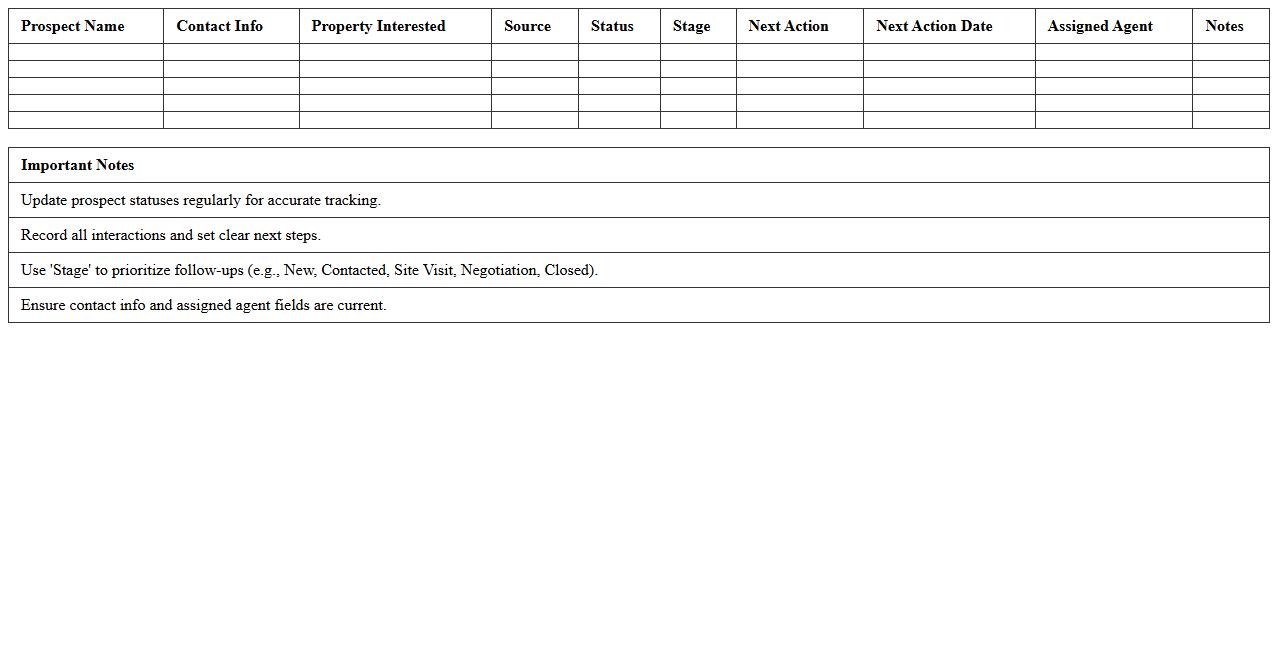 | Prospect Name | Contact Info | Property Interested | Source | Status | Stage | Next Action | Next Action Date | Assigned Agent | Notes |
|---|---|---|---|---|---|---|---|---|---|
| | | | | | | | | | |
| | | | | | | | | | |
| | | | | | | | | | |
| | | | | | | | | | |
| | | | | | | | | | |

| Important Notes |
|---|
| Update prospect statuses regularly for accurate tracking. |
| Record all interactions and set clear next steps. |
| Use 'Stage' to prioritize follow-ups (e.g., New, Contacted, Site Visit, Negotiation, Closed). |
| Ensure contact info and assigned agent fields are current. |